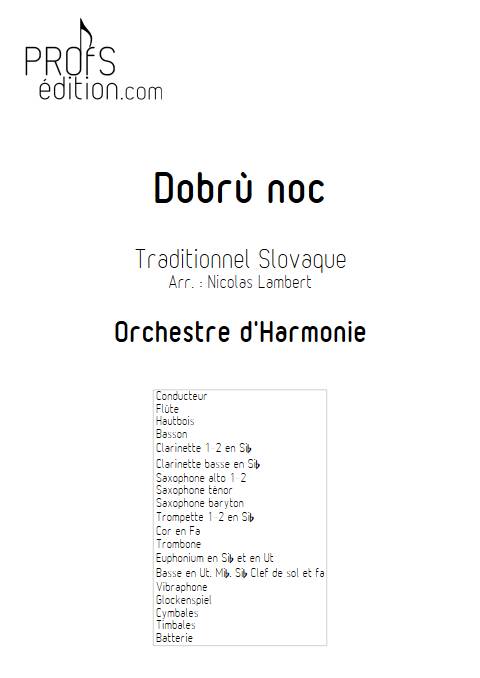 PROFS
édition.com

Dobrù noc

Traditionnel Slovaque
Arr. : Nicolas Lambert

Orchestre d'Harmonie

Conducteur
Flûte
Hautbois
Basson
Clarinette 1-2 en Si♭
Clarinette basse en Si♭
Saxophone alto 1-2
Saxophone ténor
Saxophone baryton
Trompette 1-2 en Si♭
Cor en Fa
Trombone
Euphonium en Si♭ et en Ut
Basse en Ut, Mi♭, Si♭ Clef de sol et fa
Vibraphone
Glockenspiel
Cymbales
Timbales
Batterie